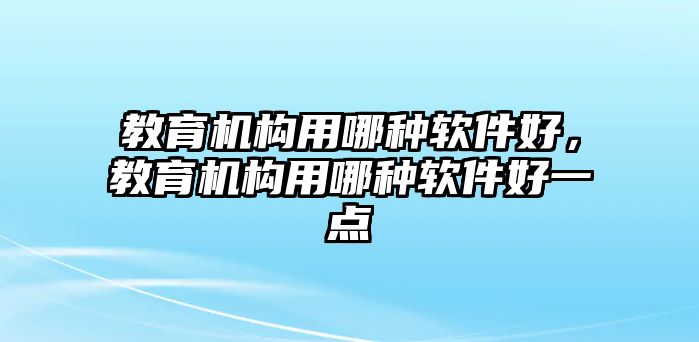 教育机构用哪种软件好，教育机构用哪种软件好一点